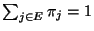 $\sum_{j \in E} \pi_j = 1$